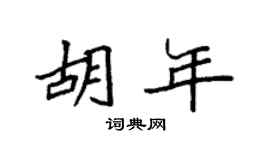 胡年

词典网